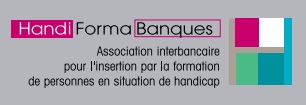 Handi Forma Banques

Association interbancaire pour l'insertion par la formation de personnes en situation de handicap